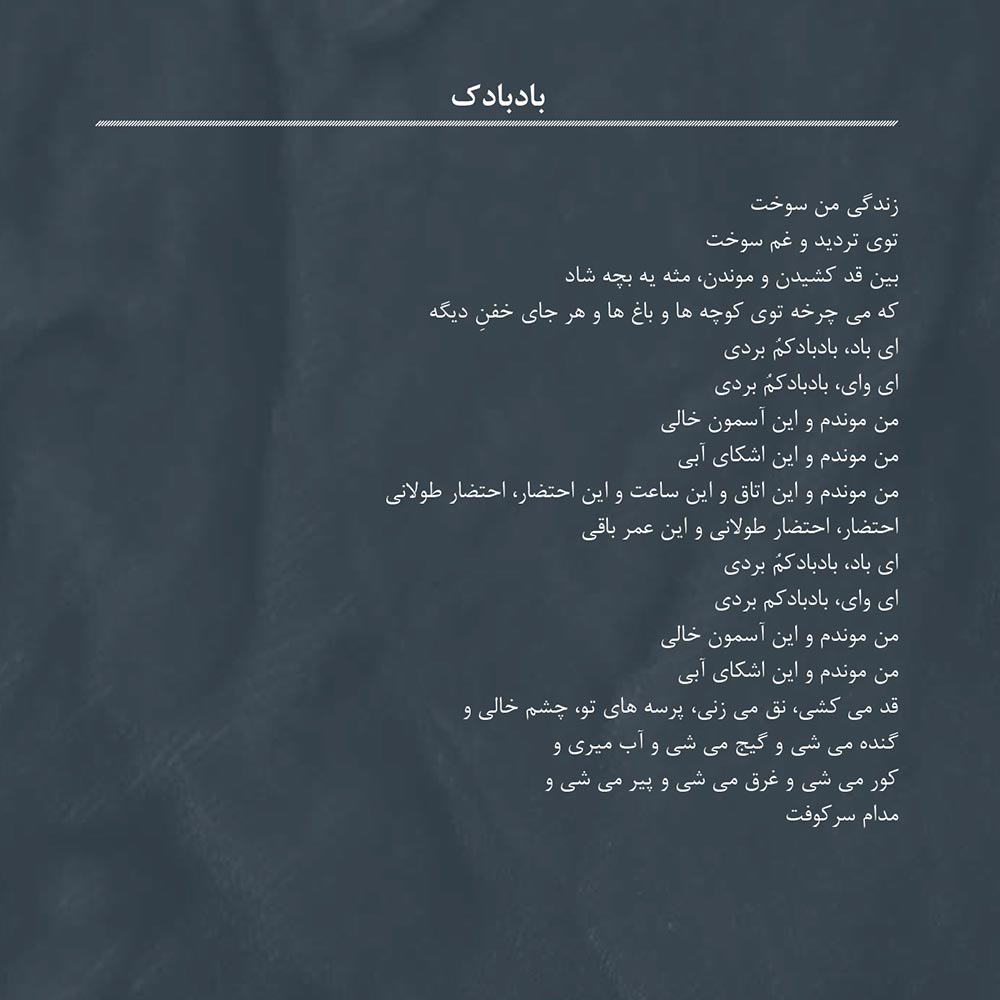 بادبادک

زندگی من سوخت
توی تردید و غم سوخت
بین قد کشیدن و موندن، مثه یه بچه شاد
که می چرخه توی کوچه ها و باغ ها و هر جای خفنِ دیگه
ای باد، بادبادکمُ بردی
ای وای، بادبادکمُ بردی
من موندم و این آسمون خالی
من موندم و این اشکای آبی
من موندم و این اتاق و این ساعت و این احتضار، احتضار طولانی
احتضار، احتضار طولانی و این عمر باقی
ای باد، بادبادکمُ بردی
ای وای، بادبادکم بردی
من موندم و این آسمون خالی
من موندم و این اشکای آبی
قد می کشی، نق می زنی، پرسه های تو، چشم خالی و
گنده می شی و گیج می شی و آب میری و
کور می شی و غرق می شی و پیر می شی و
مدام سرکوفت